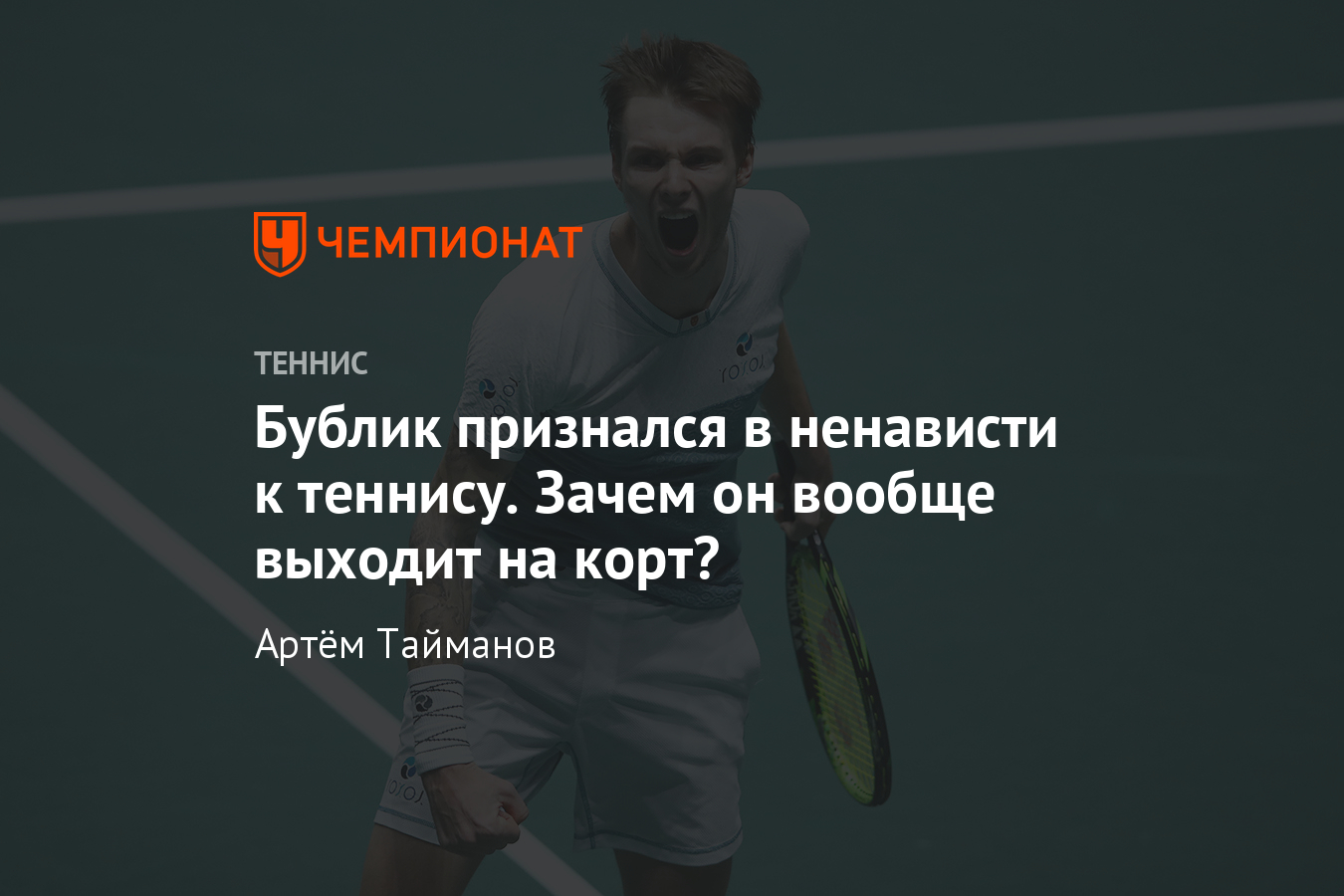 ЧЕМПИОНАТ

ТЕННИС

Бублик признался в ненависти к теннису. Зачем он вообще выходит на корт?

Артём Тайманов